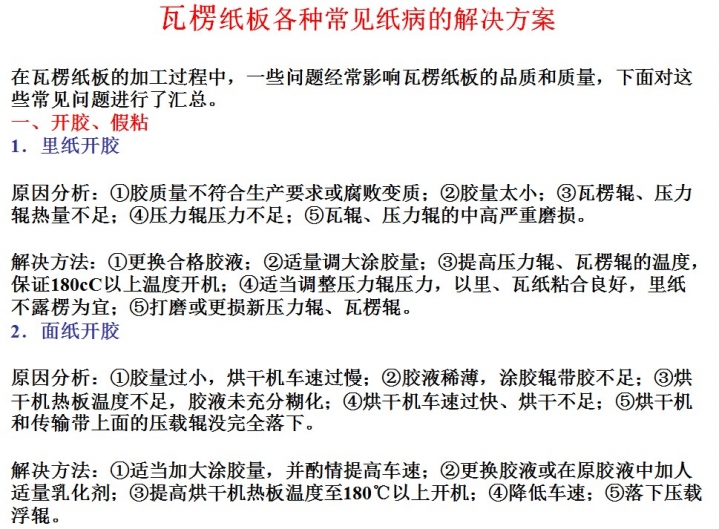 瓦楞纸板各种常见纸病的解决方案

在瓦楞纸板的加工过程中，一些问题经常影响瓦楞纸板的品质和质量，下面对这些常见问题进行了汇总。

一、开胶、假粘

1．里纸开胶

原因分析：①胶质量不符合生产要求或腐败变质；②胶量太小；③瓦楞辊、压力辊热量不足；④压力辊压力不足；⑤瓦辊、压力辊的中高严重磨损。

解决方法：①更换合格胶液；②适量调大涂胶量；③提高压力辊、瓦楞辊的温度，保证180cC以上温度开机；④适当调整压力辊压力，以里、瓦纸粘合良好，里纸不露楞为宜；⑤打磨或更损新压力辊、瓦楞辊。

2．面纸开胶

原因分析：①胶量过小，烘干机车速过慢；②胶液稀薄，涂胶辊带胶不足；③烘干机热板温度不足，胶液未充分糊化；④烘干机车速过快、烘干不足；⑤烘干机和传输带上面的压载辊没完全落下。

解决方法：①适当加大涂胶量，并酌情提高车速；②更换胶液或在原胶液中加人适量乳化剂；③提高烘干机热板温度至180℃以上开机；④降低车速；⑤落下压载浮辊。